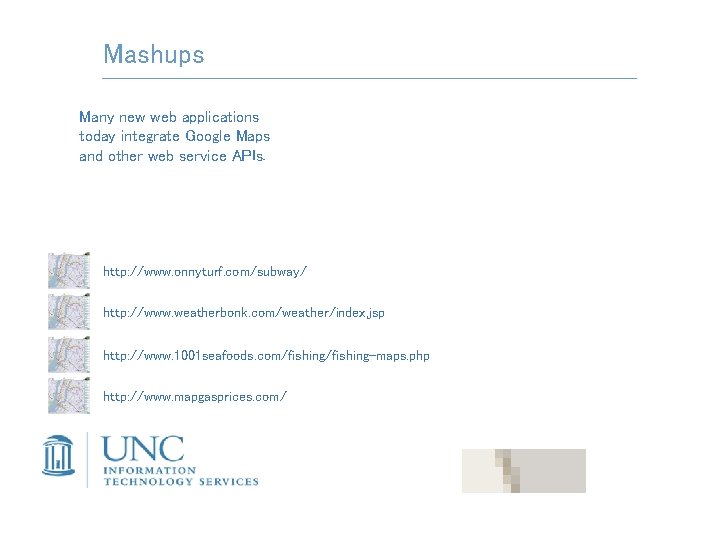 Mashups

Many new web applications today integrate Google Maps and other web service APIs.

http://www.onnyturf.com/subway/

http://www.weatherbonk.com/weather/index.jsp

http://www.1001seafoods.com/fishing/fishing-maps.php

http://www.mapgasprices.com/

UNC
INFORMATION
TECHNOLOGY SERVICES